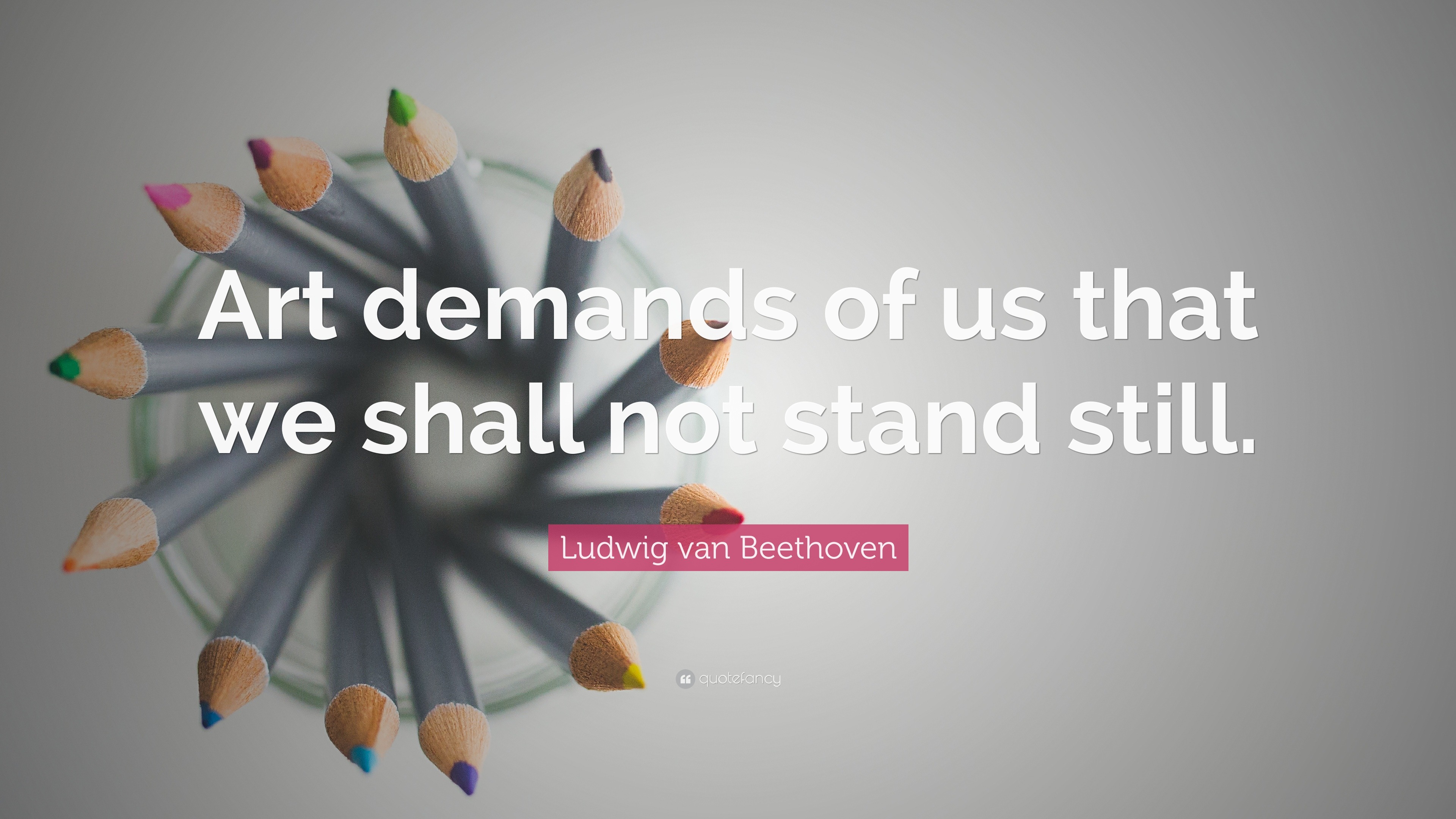 Art demands of us that we shall not stand still.

Ludwig van Beethoven

quotefancy